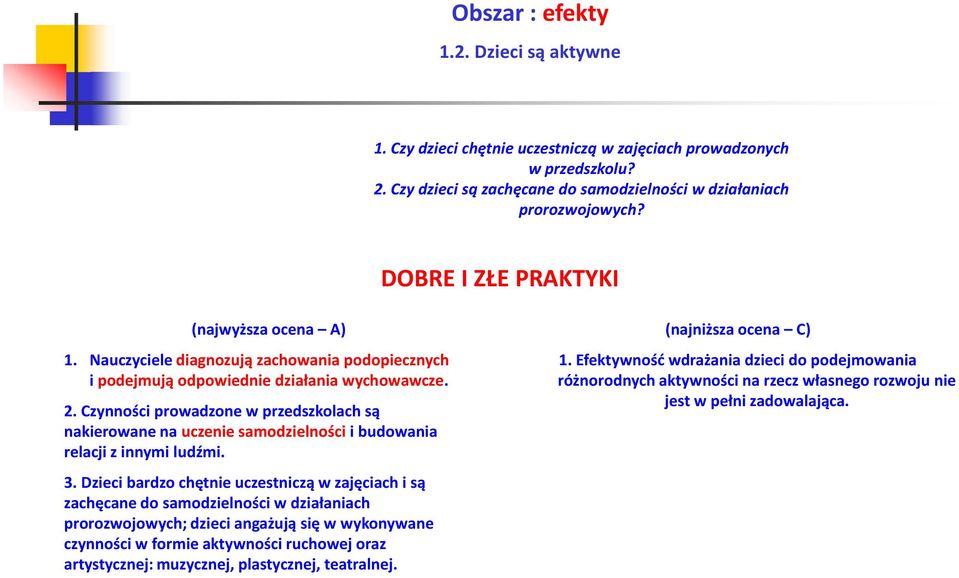 Obszar : efekty

1.2. Dzieci są aktywne

1. Czy dzieci chętnie uczestniczą w zajęciach prowadzonych w przedszkolu?
2. Czy dzieci są zachęcane do samodzielności w działaniach prorozwojowych?

DOBRE I ZŁE PRAKTYKI

(najwyższa ocena – A)

1. Nauczyciele diagnozują zachowania podopiecznych i podejmują odpowiednie działania wychowawcze.

2. Czynności prowadzone w przedszkolach są nakierowane na uczenie samodzielności i budowania relacji z innymi ludźmi.

3. Dzieci bardzo chętnie uczestniczą w zajęciach i są zachęcane do samodzielności w działaniach prorozwojowych; dzieci angażują się w wykonywane czynności w formie aktywności ruchowej oraz artystycznej: muzycznej, plastycznej, teatralnej.

(najniższa ocena – C)

1. Efektywność wdrażania dzieci do podejmowania różnorodnych aktywności na rzecz własnego rozwoju nie jest w pełni zadowalająca.